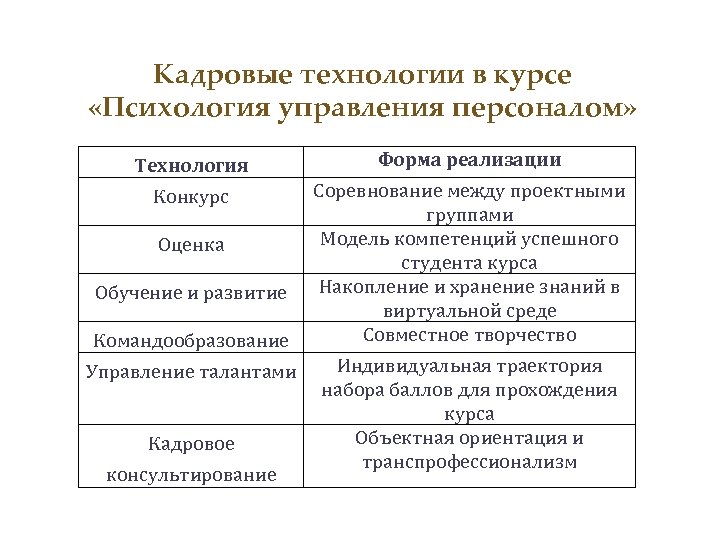 Кадровые технологии в курсе «Психология управления персоналом»

| Технология | Форма реализации |
|---|---|
| Конкурс | Соревнование между проектными группами |
| Оценка | Модель компетенций успешного студента курса |
| Обучение и развитие | Накопление и хранение знаний в виртуальной среде |
| Командообразование | Совместное творчество |
| Управление талантами | Индивидуальная траектория набора баллов для прохождения курса |
| Кадровое консультирование | Объектная ориентация и транспрофессионализм |